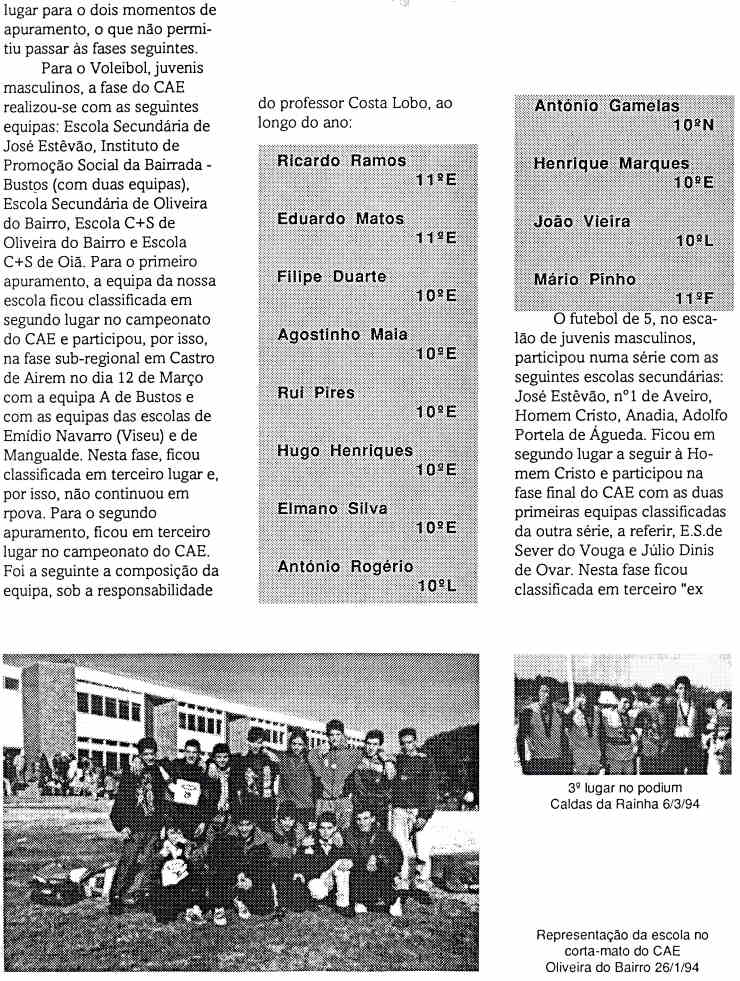 lugar para o dois momentos de apuramento, o que não permitiu passar às fases seguintes.

Para o Voleibol, juvenis masculinos, a fase do CAE realizou-se com as seguintes equipas: Escola Secundária de José Estêvão, Instituto de Promoção Social da Bairrada - Bustos (com duas equipas), Escola Secundária de Oliveira do Bairro, Escola C+S de Oliveira do Bairro e Escola C+S de Oiã. Para o primeiro apuramento, a equipa da nossa escola ficou classificada em segundo lugar no campeonato do CAE e participou, por isso, na fase sub-regional em Castro de Airem no dia 12 de Março com a equipa A de Bustos e com as equipas das escolas de Emídio Navarro (Viseu) e de Mangualde. Nesta fase, ficou classificada em terceiro lugar e, por isso, não continuou em rpova. Para o segundo apuramento, ficou em terceiro lugar no campeonato do CAE. Foi a seguinte a composição da equipa, sob a responsabilidade do professor Costa Lobo, ao longo do ano:

Ricardo Ramos 11ºE
Eduardo Matos 11ºE
Filipe Duarte 10ºE
Agostinho Maia 10ºE
Rui Pires 10ºE
Hugo Henriques 10ºE
Elmano Silva 10ºE
António Rogério 10ºL
António Gamelas 10ºN
Henrique Marques 10ºE
João Vieira 10ºL
Mário Pinho 11ºF

O futebol de 5, no escalão de juvenis masculinos, participou numa série com as seguintes escolas secundárias: José Estêvão, nº1 de Aveiro, Homem Cristo, Anadia, Adolfo Portela de Águeda. Ficou em segundo lugar a seguir à Homem Cristo e participou na fase final do CAE com as duas primeiras equipas classificadas da outra série, a referir, E.S.de Sever do Vouga e Júlio Dinis de Ovar. Nesta fase ficou classificada em terceiro "ex

3º lugar no podium
Caldas da Rainha 6/3/94

Representação da escola no corta-mato do CAE
Oliveira do Bairro 26/1/94